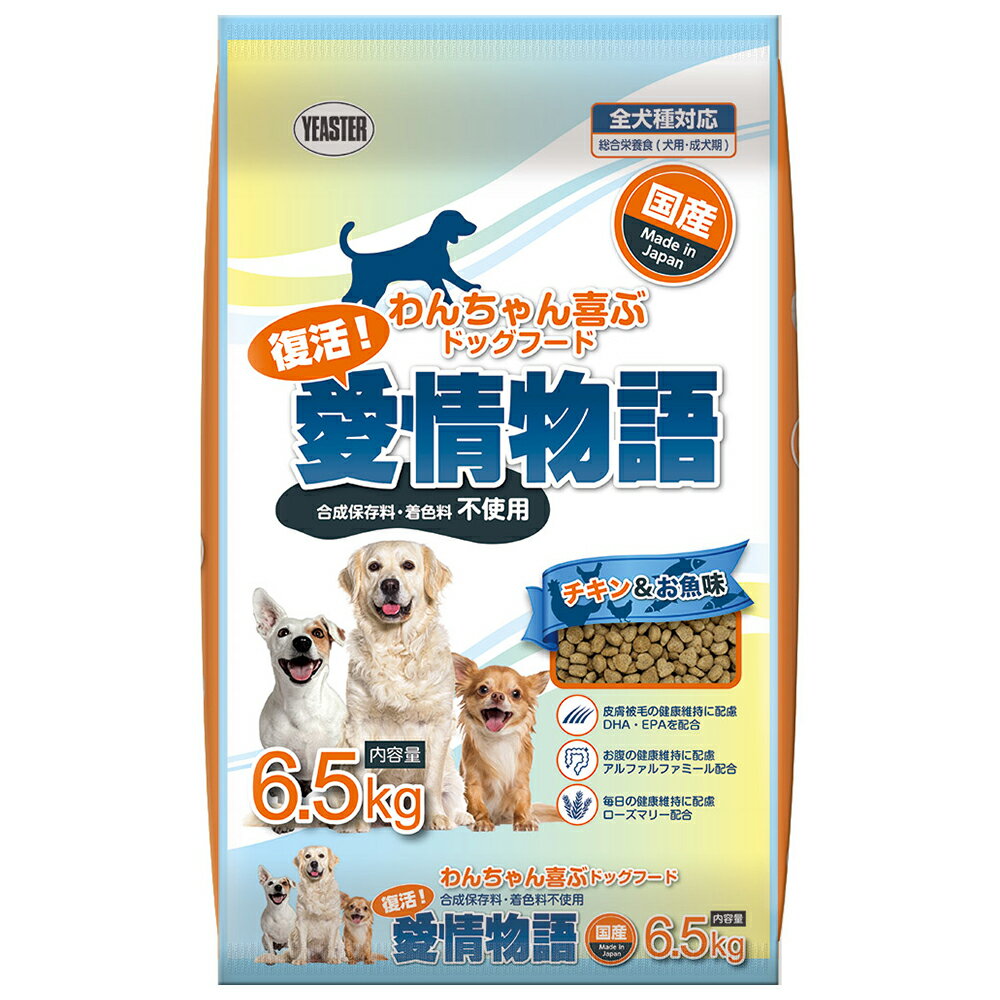 YEASTER

全犬種対応
総合栄養食（犬用・成犬期）

国産
Made in Japan

わんちゃん喜ぶ
ドッグフード
復活！
愛情物語
合成保存料・着色料 不使用

チキン＆お魚味

皮膚被毛の健康維持に配慮
DHA・EPAを配合

お腹の健康維持に配慮
アルファルファミール配合

毎日の健康維持に配慮
ローズマリー配合

内容量
6.5kg

わんちゃん喜ぶドッグフード
復活！
合成保存料・着色料不使用
愛情物語
国産
Made in Japan
内容量
6.5kg